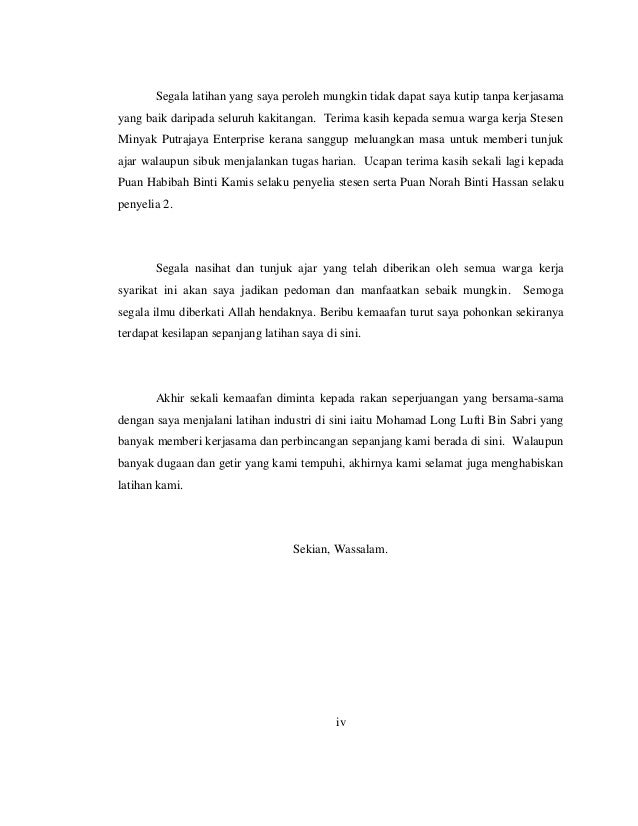 Segala latihan yang saya peroleh mungkin tidak dapat saya kutip tanpa kerjasama yang baik daripada seluruh kakitangan. Terima kasih kepada semua warga kerja Stesen Minyak Putrajaya Enterprise kerana sanggup meluangkan masa untuk memberi tunjuk ajar walaupun sibuk menjalankan tugas harian. Ucapan terima kasih sekali lagi kepada Puan Habibah Binti Kamis selaku penyelia stesen serta Puan Norah Binti Hassan selaku penyelia 2.

Segala nasihat dan tunjuk ajar yang telah diberikan oleh semua warga kerja syarikat ini akan saya jadikan pedoman dan manfaatkan sebaik mungkin. Semoga segala ilmu diberkati Allah hendaknya. Beribu kemaafan turut saya pohonkan sekiranya terdapat kesilapan sepanjang latihan saya di sini.

Akhir sekali kemaafan diminta kepada rakan seperjuangan yang bersama-sama dengan saya menjalani latihan industri di sini iaitu Mohamad Long Lufti Bin Sabri yang banyak memberi kerjasama dan perbincangan sepanjang kami berada di sini. Walaupun banyak dugaan dan getir yang kami tempuhi, akhirnya kami selamat juga menghabiskan latihan kami.

Sekian, Wassalam.

iv